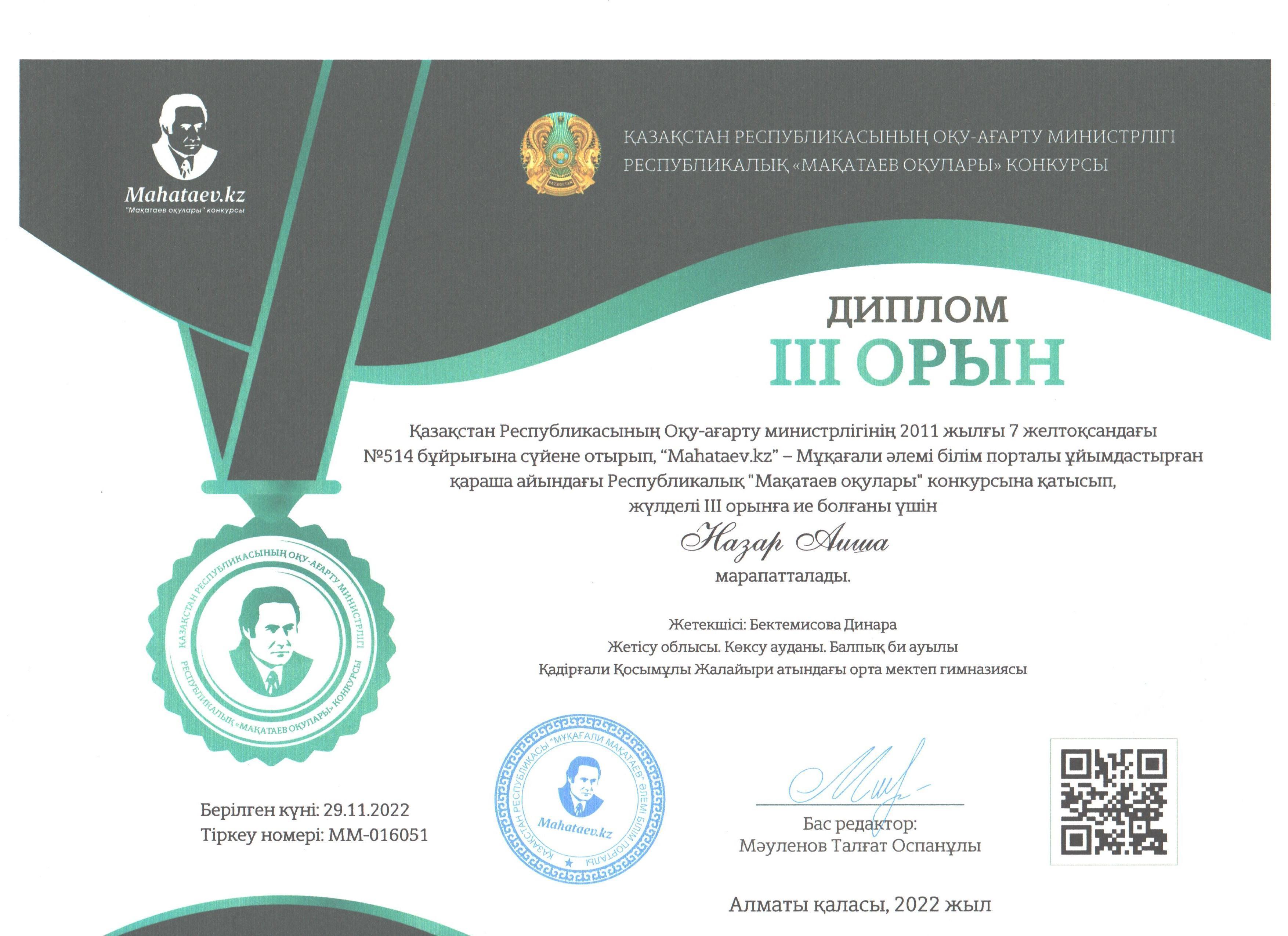 Mahataev.kz
"Мақатаев оқулары" конкурсы

ҚАЗАҚСТАН РЕСПУБЛИКАСЫНЫҢ ОҚУ-АҒАРТУ МИНИСТРЛІГІ
РЕСПУБЛИКАЛЫҚ «МАҚАТАЕВ ОҚУЛАРЫ» КОНКУРСЫ

ДИПЛОМ
III ОРЫН

Қазақстан Республикасының Оқу-ағарту министрлігінің 2011 жылғы 7 желтоқсандағы №514 бұйрығына сүйене отырып, "Mahataev.kz" – Мұқағали әлемі білім порталы ұйымдастырған қараша айындағы Республикалық "Мақатаев оқулары" конкурсына қатысып, жүлделі III орынға ие болғаны үшін

Назар Аиша

марапатталады.

Жетекшісі: Бектемисова Динара
Жетісу облысы. Көксу ауданы. Балпық би ауылы
Қадірғали Қосымұлы Жалайыри атындағы орта мектеп гимназиясы

ҚАЗАҚСТАН РЕСПУБЛИКАСЫНЫҢ ОҚУ-АҒАРТУ МИНИСТРЛІГІ
РЕСПУБЛИКАЛЫҚ «МАҚАТАЕВ ОҚУЛАРЫ» КОНКУРСЫ

Берілген күні: 29.11.2022
Тіркеу номері: ММ-016051

ҚАЗАҚСТАН РЕСПУБЛИКАСЫ "МҰҚАҒАЛИ МАҚАТАЕВ" ӘЛЕМІ БІЛІМ ПОРТАЛЫ
Mahataev.kz

Бас редактор:
Мәуленов Талғат Оспанұлы

Алматы қаласы, 2022 жыл